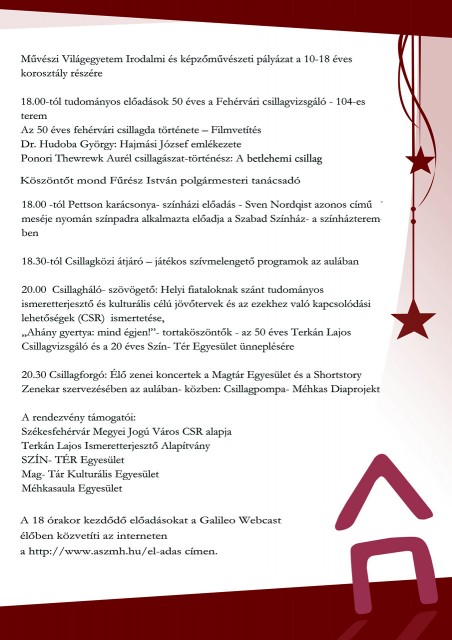 Művészi Világegyetem Irodalmi és képzőművészeti pályázat a 10-18 éves korosztály részére

18.00-tól tudományos előadások 50 éves a Fehérvári csillagvizsgáló - 104-es terem
Az 50 éves fehérvári csillagda története – Filmvetítés
Dr. Hudoba György: Hajmási József emlékezete
Ponori Thewrewk Aurél csillagászat-történész: A betlehemi csillag

Köszöntőt mond Fűrész István polgármesteri tanácsadó

18.00 -tól Pettson karácsonya- színházi előadás - Sven Nordqist azonos című meséje nyomán színpadra alkalmazta előadja a Szabad Színház- a színházteremben

18.30-tól Csillagközi átjáró – játékos szívmelengető programok az aulában

20.00 Csillagháló- szövögető: Helyi fiataloknak szánt tudományos ismeretterjesztő és kulturális célú jövőtervek és az ezekhez való kapcsolódási lehetőségek (CSR) ismertetése,
„Ahány gyertya: mind égjen!"- tortaköszöntők - az 50 éves Terkán Lajos Csillagvizsgáló és a 20 éves Szín- Tér Egyesület ünneplésére

20.30 Csillagforgó: Élő zenei koncertek a Magtár Egyesület és a Shortstory Zenekar szervezésében az aulában- közben: Csillagpompa- Méhkas Diaprojekt

A rendezvény támogatói:
Székesfehérvár Megyei Jogú Város CSR alapja
Terkán Lajos Ismeretterjesztő Alapítvány
SZÍN- TÉR Egyesület
Mag- Tár Kulturális Egyesület
Méhkasaula Egyesület

A 18 órakor kezdődő előadásokat a Galileo Webcast élőben közvetíti az interneten
a http://www.aszmh.hu/el-adas címen.